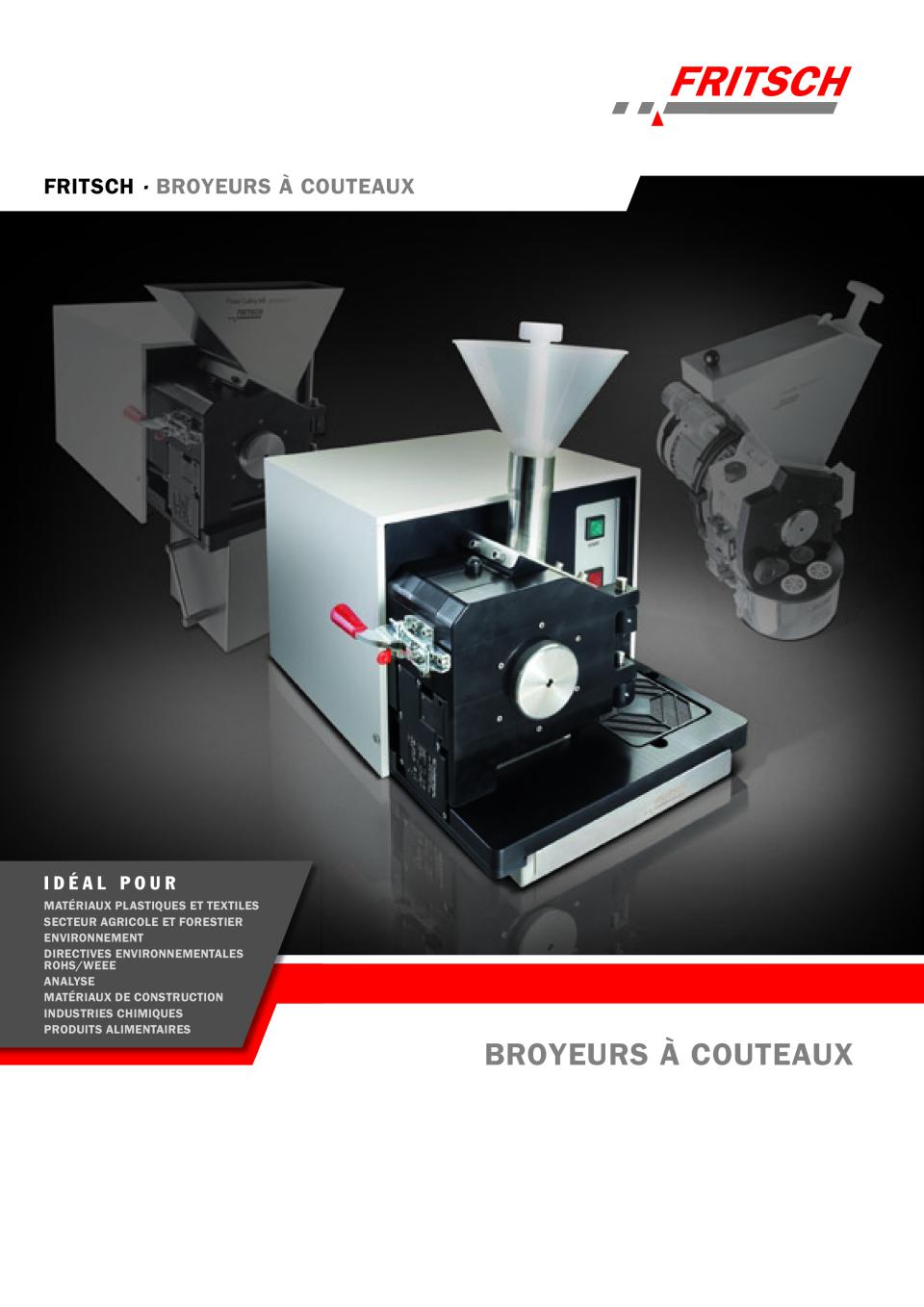 FRITSCH

FRITSCH · BROYEURS À COUTEAUX

IDÉAL POUR

MATÉRIAUX PLASTIQUES ET TEXTILES
SECTEUR AGRICOLE ET FORESTIER
ENVIRONNEMENT
DIRECTIVES ENVIRONNEMENTALES ROHS/WEEE
ANALYSE
MATÉRIAUX DE CONSTRUCTION
INDUSTRIES CHIMIQUES
PRODUITS ALIMENTAIRES

BROYEURS À COUTEAUX